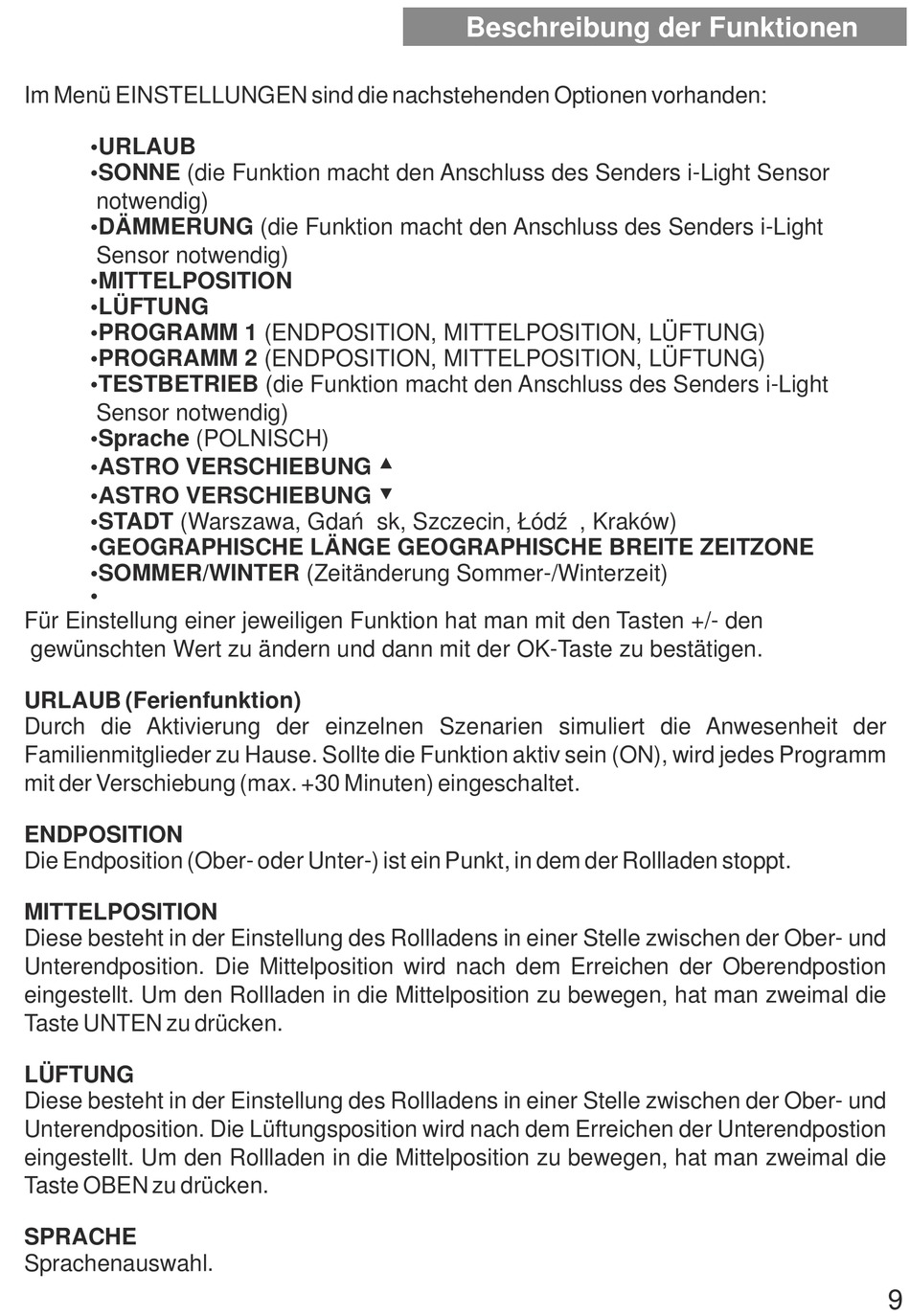 Beschreibung der Funktionen

Im Menü EINSTELLUNGEN sind die nachstehenden Optionen vorhanden:

•URLAUB
•SONNE (die Funktion macht den Anschluss des Senders i-Light Sensor notwendig)
•DÄMMERUNG (die Funktion macht den Anschluss des Senders i-Light Sensor notwendig)
•MITTELPOSITION
•LÜFTUNG
•PROGRAMM 1 (ENDPOSITION, MITTELPOSITION, LÜFTUNG)
•PROGRAMM 2 (ENDPOSITION, MITTELPOSITION, LÜFTUNG)
•TESTBETRIEB (die Funktion macht den Anschluss des Senders i-Light Sensor notwendig)
•Sprache (POLNISCH)
•ASTRO VERSCHIEBUNG ▲
•ASTRO VERSCHIEBUNG ▼
•STADT (Warszawa, Gdań sk, Szczecin, Łódź , Kraków)
•GEOGRAPHISCHE LÄNGE GEOGRAPHISCHE BREITE ZEITZONE
•SOMMER/WINTER (Zeitänderung Sommer-/Winterzeit)
•
Für Einstellung einer jeweiligen Funktion hat man mit den Tasten +/- den gewünschten Wert zu ändern und dann mit der OK-Taste zu bestätigen.

URLAUB (Ferienfunktion)
Durch die Aktivierung der einzelnen Szenarien simuliert die Anwesenheit der Familienmitglieder zu Hause. Sollte die Funktion aktiv sein (ON), wird jedes Programm mit der Verschiebung (max. +30 Minuten) eingeschaltet.

ENDPOSITION
Die Endposition (Ober- oder Unter-) ist ein Punkt, in dem der Rollladen stoppt.

MITTELPOSITION
Diese besteht in der Einstellung des Rollladens in einer Stelle zwischen der Ober- und Unterendposition. Die Mittelposition wird nach dem Erreichen der Oberendpostion eingestellt. Um den Rollladen in die Mittelposition zu bewegen, hat man zweimal die Taste UNTEN zu drücken.

LÜFTUNG
Diese besteht in der Einstellung des Rollladens in einer Stelle zwischen der Ober- und Unterendposition. Die Lüftungsposition wird nach dem Erreichen der Unterendpostion eingestellt. Um den Rollladen in die Mittelposition zu bewegen, hat man zweimal die Taste OBEN zu drücken.

SPRACHE
Sprachenauswahl.

9